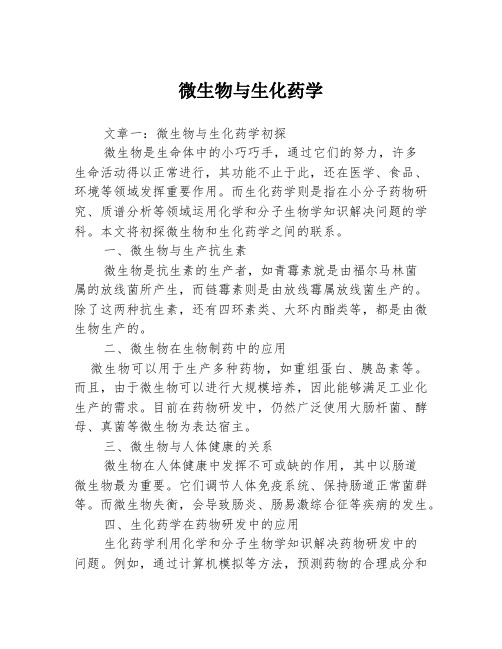 微生物与生化药学

文章一：微生物与生化药学初探

微生物是生命体中的小巧巧手，通过它们的努力，许多生命活动得以正常进行，其功能不止于此，还在医学、食品、环境等领域发挥重要作用。而生化药学则是指在小分子药物研究、质谱分析等领域运用化学和分子生物学知识解决问题的学科。本文将初探微生物和生化药学之间的联系。

一、微生物与生产抗生素

微生物是抗生素的生产者，如青霉素就是由福尔马林菌属的放线菌所产生，而链霉素则是由放线霉属放线菌生产的。除了这两种抗生素，还有四环素类、大环内酯类等，都是由微生物生产的。

二、微生物在生物制药中的应用

微生物可以用于生产多种药物，如重组蛋白、胰岛素等。而且，由于微生物可以进行大规模培养，因此能够满足工业化生产的需求。目前在药物研发中，仍然广泛使用大肠杆菌、酵母、真菌等微生物为表达宿主。

三、微生物与人体健康的关系

微生物在人体健康中发挥不可或缺的作用，其中以肠道微生物最为重要。它们调节人体免疫系统、保持肠道正常菌群等。而微生物失衡，会导致肠炎、肠易激综合征等疾病的发生。

四、生化药学在药物研发中的应用

生化药学利用化学和分子生物学知识解决药物研发中的问题。例如，通过计算机模拟等方法，预测药物的合理成分和